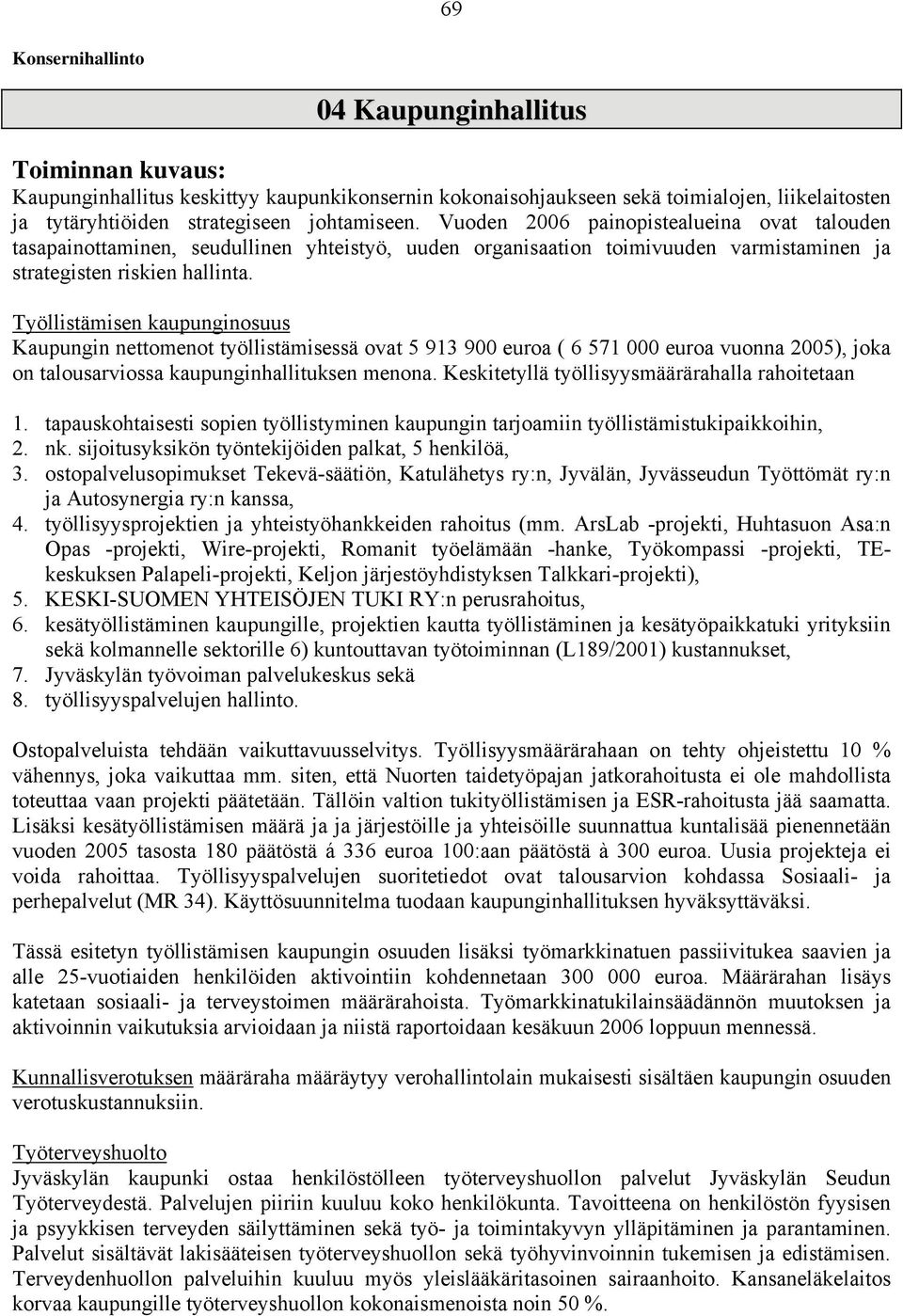 69

Konsernihallinto

04 Kaupunginhallitus

Toiminnan kuvaus:
Kaupunginhallitus keskittyy kaupunkikonsernin kokonaisohjaukseen sekä toimialojen, liikelaitosten ja tytäryhtiöiden strategiseen johtamiseen. Vuoden 2006 painopistealueina ovat talouden tasapainottaminen, seudullinen yhteistyö, uuden organisaation toimivuuden varmistaminen ja strategisten riskien hallinta.

Työllistämisen kaupunginosuus
Kaupungin nettomenot työllistämisessä ovat 5 913 900 euroa ( 6 571 000 euroa vuonna 2005), joka on talousarviossa kaupunginhallituksen menona. Keskitetyllä työllisyysmäärärahalla rahoitetaan

1. tapauskohtaisesti sopien työllistyminen kaupungin tarjoamiin työllistämistukipaikkoihin,
2. nk. sijoitusyksikön työntekijöiden palkat, 5 henkilöä,
3. ostopalvelusopimukset Tekevä-säätiön, Katulähetys ry:n, Jyvälän, Jyvässeudun Työttömät ry:n ja Autosynergia ry:n kanssa,
4. työllisyysprojektien ja yhteistyöhankkeiden rahoitus (mm. ArsLab -projekti, Huhtasuon Asa:n Opas -projekti, Wire-projekti, Romanit työelämään -hanke, Työkompassi -projekti, TE-keskuksen Palapeli-projekti, Keljon järjestöyhdistyksen Talkkari-projekti),
5. KESKI-SUOMEN YHTEISÖJEN TUKI RY:n perusrahoitus,
6. kesätyöllistäminen kaupungille, projektien kautta työllistäminen ja kesätyöpaikkatuki yrityksiin sekä kolmannelle sektorille 6) kuntouttavan työtoiminnan (L189/2001) kustannukset,
7. Jyväskylän työvoiman palvelukeskus sekä
8. työllisyyspalvelujen hallinto.

Ostopalveluista tehdään vaikuttavuusselvitys. Työllisyysmäärärahaan on tehty ohjeistettu 10 % vähennys, joka vaikuttaa mm. siten, että Nuorten taidetyöpajan jatkorahoitusta ei ole mahdollista toteuttaa vaan projekti päätetään. Tällöin valtion tukityöllistämisen ja ESR-rahoitusta jää saamatta. Lisäksi kesätyöllistämisen määrä ja ja järjestöille ja yhteisöille suunnattua kuntalisää pienennetään vuoden 2005 tasosta 180 päätöstä á 336 euroa 100:aan päätöstä à 300 euroa. Uusia projekteja ei voida rahoittaa. Työllisyyspalvelujen suoritetiedot ovat talousarvion kohdassa Sosiaali- ja perhepalvelut (MR 34). Käyttösuunnitelma tuodaan kaupunginhallituksen hyväksyttäväksi.

Tässä esitetyn työllistämisen kaupungin osuuden lisäksi työmarkkinatuen passiivitukea saavien ja alle 25-vuotiaiden henkilöiden aktivointiin kohdennetaan 300 000 euroa. Määrärahan lisäys katetaan sosiaali- ja terveystoimen määrärahoista. Työmarkkinatukilainsäädännön muutoksen ja aktivoinnin vaikutuksia arvioidaan ja niistä raportoidaan kesäkuun 2006 loppuun mennessä.

Kunnallisverotuksen määräraha määräytyy verohallintolain mukaisesti sisältäen kaupungin osuuden verotuskustannuksiin.

Työterveyshuolto
Jyväskylän kaupunki ostaa henkilöstölleen työterveyshuollon palvelut Jyväskylän Seudun Työterveydestä. Palvelujen piiriin kuuluu koko henkilökunta. Tavoitteena on henkilöstön fyysisen ja psyykkisen terveyden säilyttäminen sekä työ- ja toimintakyvyn ylläpitäminen ja parantaminen. Palvelut sisältävät lakisääteisen työterveyshuollon sekä työhyvinvoinnin tukemisen ja edistämisen. Terveydenhuollon palveluihin kuuluu myös yleislääkäritasoinen sairaanhoito. Kansaneläkelaitos korvaa kaupungille työterveyshuollon kokonaismenoista noin 50 %.